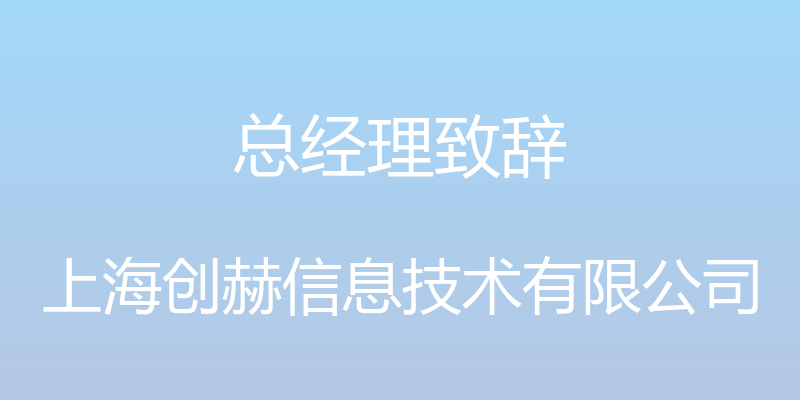 总经理致辞

上海创赫信息技术有限公司